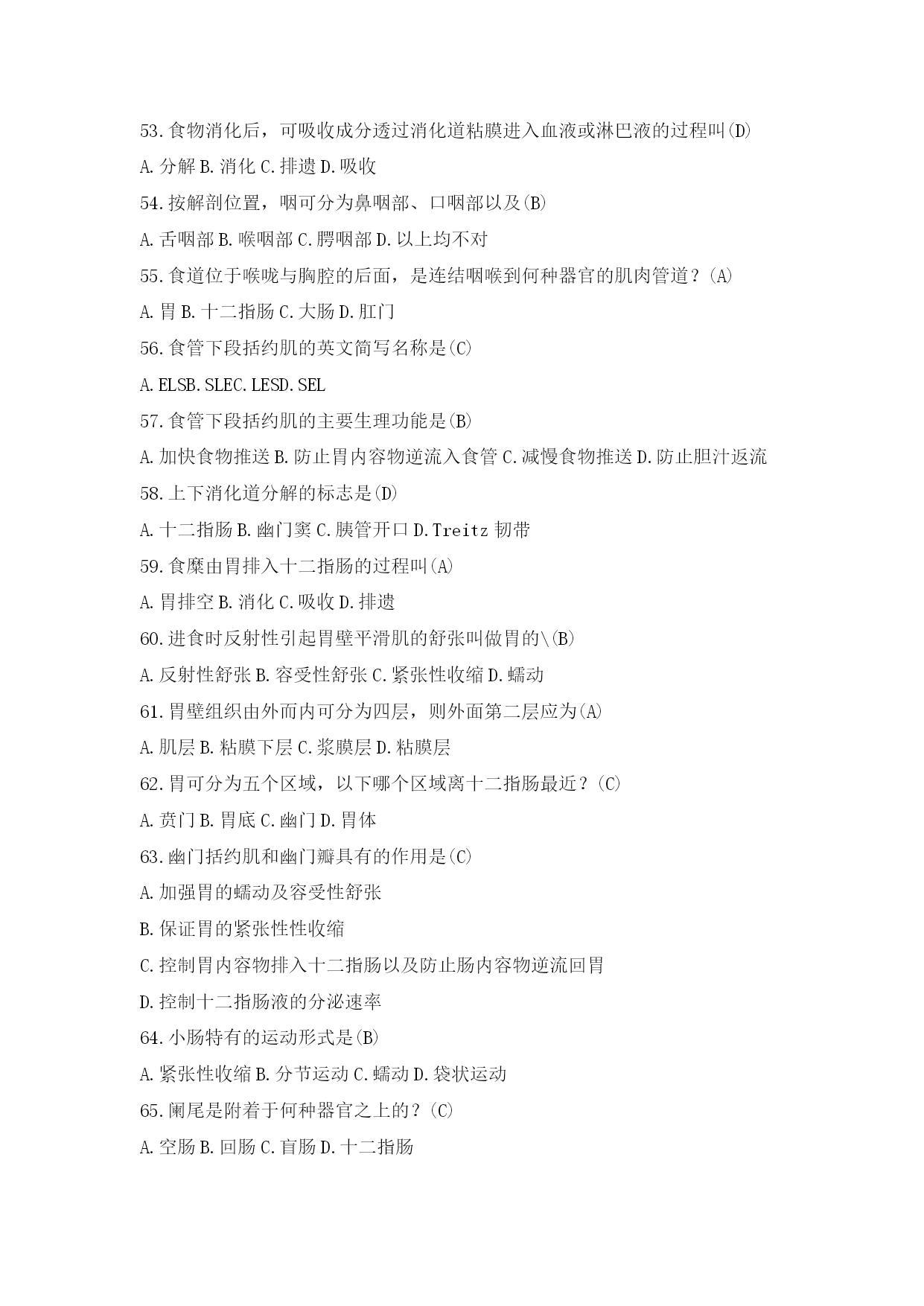 53.食物消化后，可吸收成分透过消化道粘膜进入血液或淋巴液的过程叫(D)

A.分解 B.消化 C.排遗 D.吸收

54.按解剖位置，咽可分为鼻咽部、口咽部以及(B)

A.舌咽部 B.喉咽部 C.腭咽部 D.以上均不对

55.食道位于喉咙与胸腔的后面，是连结咽喉到何种器官的肌肉管道？(A)

A.胃 B.十二指肠 C.大肠 D.肛门

56.食管下段括约肌的英文简写名称是(C)

A.ELSB.SLEC.LESD.SEL

57.食管下段括约肌的主要生理功能是(B)

A.加快食物推送 B.防止胃内容物逆流入食管 C.减慢食物推送 D.防止胆汁返流

58.上下消化道分解的标志是(D)

A.十二指肠 B.幽门窦 C.胰管开口 D.Treitz 韧带

59.食糜由胃排入十二指肠的过程叫(A)

A.胃排空 B.消化 C.吸收 D.排遗

60.进食时反射性引起胃壁平滑肌的舒张叫做胃的\(B)

A.反射性舒张 B.容受性舒张 C.紧张性收缩 D.蠕动

61.胃壁组织由外而内可分为四层，则外面第二层应为(A)

A.肌层 B.粘膜下层 C.浆膜层 D.粘膜层

62.胃可分为五个区域，以下哪个区域离十二指肠最近？(C)

A.贲门 B.胃底 C.幽门 D.胃体

63.幽门括约肌和幽门瓣具有的作用是(C)

A.加强胃的蠕动及容受性舒张

B.保证胃的紧张性性收缩

C.控制胃内容物排入十二指肠以及防止肠内容物逆流回胃

D.控制十二指肠液的分泌速率

64.小肠特有的运动形式是(B)

A.紧张性收缩 B.分节运动 C.蠕动 D.袋状运动

65.阑尾是附着于何种器官之上的？(C)

A.空肠 B.回肠 C.盲肠 D.十二指肠